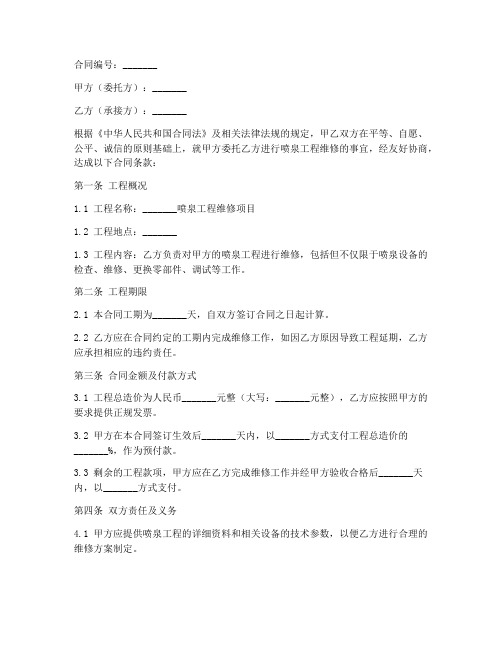 合同编号：_______

甲方（委托方）：_______

乙方（承接方）：_______

根据《中华人民共和国合同法》及相关法律法规的规定，甲乙双方在平等、自愿、公平、诚信的原则基础上，就甲方委托乙方进行喷泉工程维修的事宜，经友好协商，达成以下合同条款：

第一条 工程概况

1.1 工程名称：_______喷泉工程维修项目

1.2 工程地点：_______

1.3 工程内容：乙方负责对甲方的喷泉工程进行维修，包括但不仅限于喷泉设备的检查、维修、更换零部件、调试等工作。

第二条 工程期限

2.1 本合同工期为_______天，自双方签订合同之日起计算。

2.2 乙方应在合同约定的工期内完成维修工作，如因乙方原因导致工程延期，乙方应承担相应的违约责任。

第三条 合同金额及付款方式

3.1 工程总造价为人民币_______元整（大写：_______元整），乙方应按照甲方的要求提供正规发票。

3.2 甲方在本合同签订生效后_______天内，以_______方式支付工程总造价的_______%，作为预付款。

3.3 剩余的工程款项，甲方应在乙方完成维修工作并经甲方验收合格后_______天内，以_______方式支付。

第四条 双方责任及义务

4.1 甲方应提供喷泉工程的详细资料和相关设备的技术参数，以便乙方进行合理的维修方案制定。